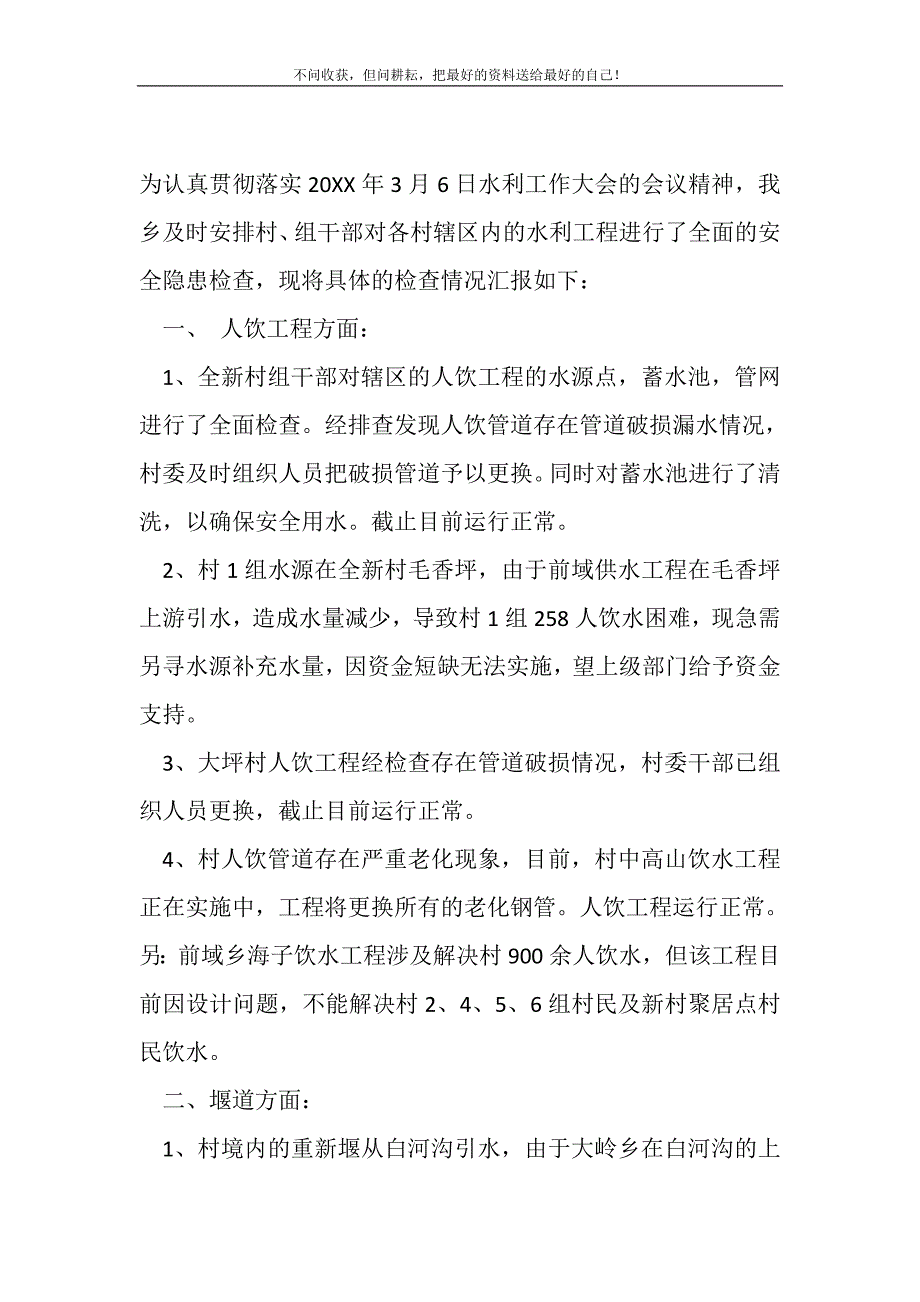 不问收获，但问耕耘，把最好的资料送给最好的自己！

为认真贯彻落实 20XX 年 3 月 6 日水利工作大会的会议精神，我乡及时安排村、组干部对各村辖区内的水利工程进行了全面的安全隐患检查，现将具体的检查情况汇报如下：

一、 人饮工程方面：

1、全新村组干部对辖区的人饮工程的水源点，蓄水池，管网进行了全面检查。经排查发现人饮管道存在管道破损漏水情况，村委及时组织人员把破损管道予以更换。同时对蓄水池进行了清洗，以确保安全用水。截止目前运行正常。

2、村 1 组水源在全新村毛香坪，由于前域供水工程在毛香坪上游引水，造成水量减少，导致村 1 组 258 人饮水困难，现急需另寻水源补充水量，因资金短缺无法实施，望上级部门给予资金支持。

3、大坪村人饮工程经检查存在管道破损情况，村委干部已组织人员更换，截止目前运行正常。

4、村人饮管道存在严重老化现象，目前，村中高山饮水工程正在实施中，工程将更换所有的老化钢管。人饮工程运行正常。另：前域乡海子饮水工程涉及解决村 900 余人饮水，但该工程目前因设计问题，不能解决村 2、4、5、6 组村民及新村聚居点村民饮水。

二、堰道方面：

1、村境内的重新堰从白河沟引水，由于大岭乡在白河沟的上